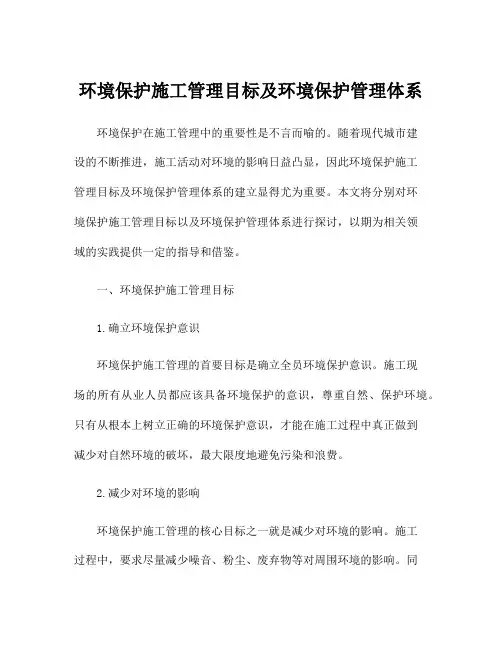 环境保护施工管理目标及环境保护管理体系

环境保护在施工管理中的重要性是不言而喻的。随着现代城市建设的不断推进，施工活动对环境的影响日益凸显，因此环境保护施工管理目标及环境保护管理体系的建立显得尤为重要。本文将分别对环境保护施工管理目标以及环境保护管理体系进行探讨，以期为相关领域的实践提供一定的指导和借鉴。

一、环境保护施工管理目标

1.确立环境保护意识

环境保护施工管理的首要目标是确立全员环境保护意识。施工现场的所有从业人员都应该具备环境保护的意识，尊重自然、保护环境。只有从根本上树立正确的环境保护意识，才能在施工过程中真正做到减少对自然环境的破坏，最大限度地避免污染和浪费。

2.减少对环境的影响

环境保护施工管理的核心目标之一就是减少对环境的影响。施工过程中，要求尽量减少噪音、粉尘、废弃物等对周围环境的影响。同